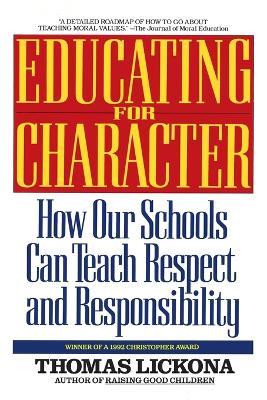 "A DETAILED ROADMAP OF HOW TO GO ABOUT TEACHING MORAL VALUES." —The Journal of Moral Education

EDUCATING FOR CHARACTER

How Our Schools Can Teach Respect and Responsibility

WINNER OF A 1992 CHRISTOPHER AWARD

THOMAS LICKONA
AUTHOR OF RAISING GOOD CHILDREN